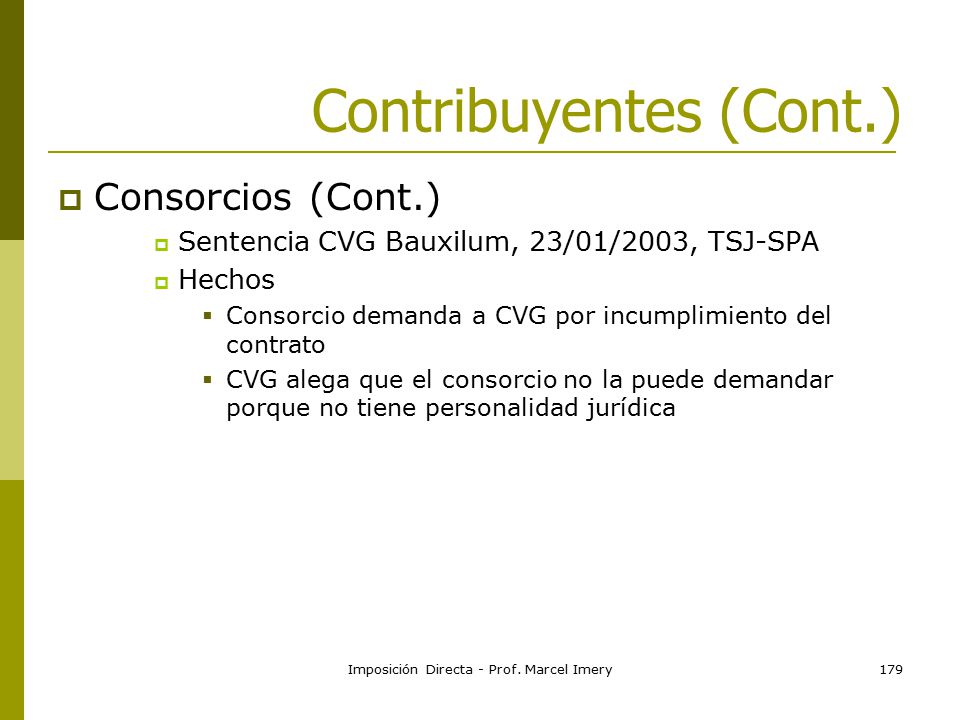 Contribuyentes (Cont.)

Consorcios (Cont.)

Sentencia CVG Bauxilum, 23/01/2003, TSJ-SPA

Hechos

Consorcio demanda a CVG por incumplimiento del contrato

CVG alega que el consorcio no la puede demandar porque no tiene personalidad jurídica

Imposición Directa - Prof. Marcel Imery

179